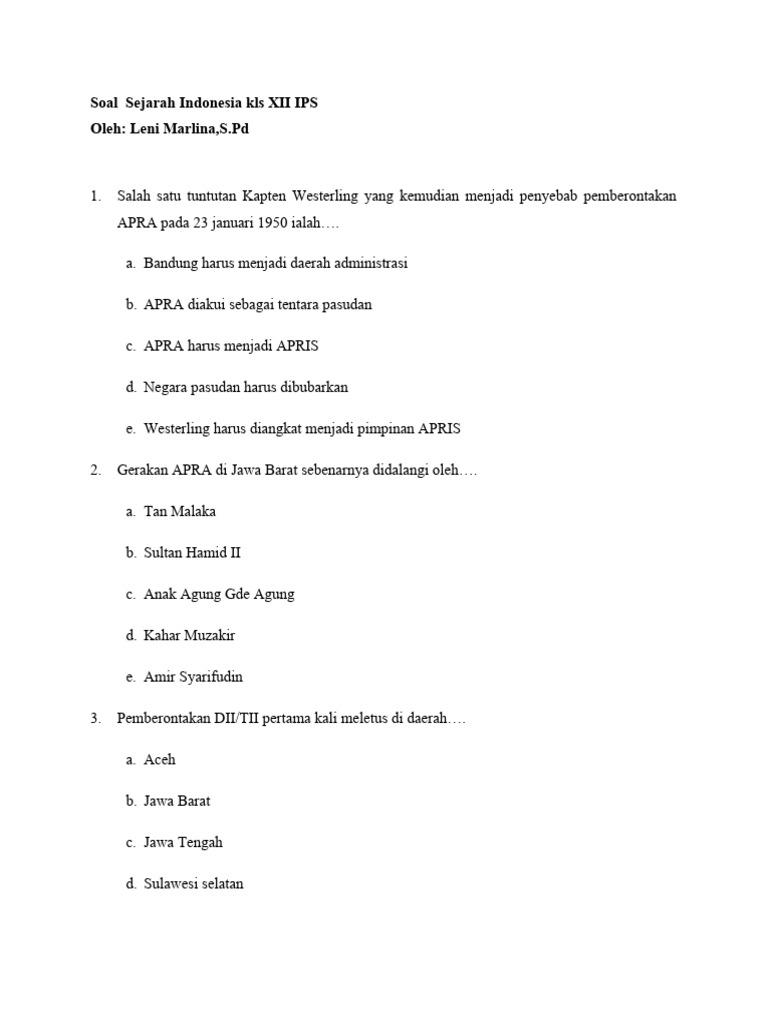 Soal Sejarah Indonesia kls XII IPS
Oleh: Leni Marlina,S.Pd

1. Salah satu tuntutan Kapten Westerling yang kemudian menjadi penyebab pemberontakan APRA pada 23 januari 1950 ialah….

a. Bandung harus menjadi daerah administrasi

b. APRA diakui sebagai tentara pasudan

c. APRA harus menjadi APRIS

d. Negara pasudan harus dibubarkan

e. Westerling harus diangkat menjadi pimpinan APRIS

2. Gerakan APRA di Jawa Barat sebenarnya didalangi oleh….

a. Tan Malaka

b. Sultan Hamid II

c. Anak Agung Gde Agung

d. Kahar Muzakir

e. Amir Syarifudin

3. Pemberontakan DII/TII pertama kali meletus di daerah….

a. Aceh

b. Jawa Barat

c. Jawa Tengah

d. Sulawesi selatan